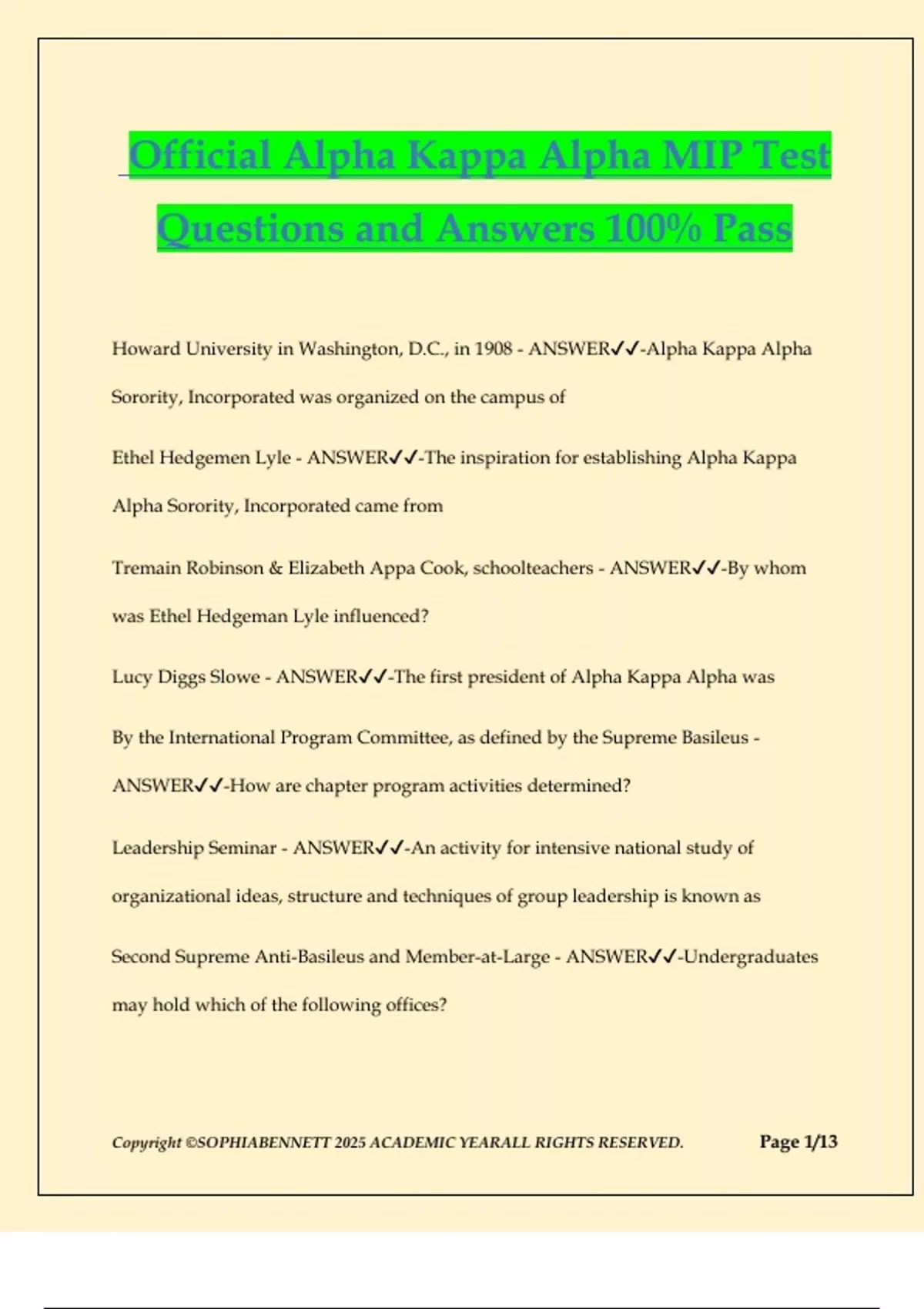 Official Alpha Kappa Alpha MIP Test Questions and Answers 100% Pass

Howard University in Washington, D.C., in 1908 - ANSWER✓✓-Alpha Kappa Alpha Sorority, Incorporated was organized on the campus of

Ethel Hedgemen Lyle - ANSWER✓✓-The inspiration for establishing Alpha Kappa Alpha Sorority, Incorporated came from

Tremain Robinson & Elizabeth Appa Cook, schoolteachers - ANSWER✓✓-By whom was Ethel Hedgeman Lyle influenced?

Lucy Diggs Slowe - ANSWER✓✓-The first president of Alpha Kappa Alpha was

By the International Program Committee, as defined by the Supreme Basileus - ANSWER✓✓-How are chapter program activities determined?

Leadership Seminar - ANSWER✓✓-An activity for intensive national study of organizational ideas, structure and techniques of group leadership is known as

Second Supreme Anti-Basileus and Member-at-Large - ANSWER✓✓-Undergraduates may hold which of the following offices?

Copyright ©SOPHIABENNETT 2025 ACADEMIC YEARALL RIGHTS RESERVED. Page 1/13